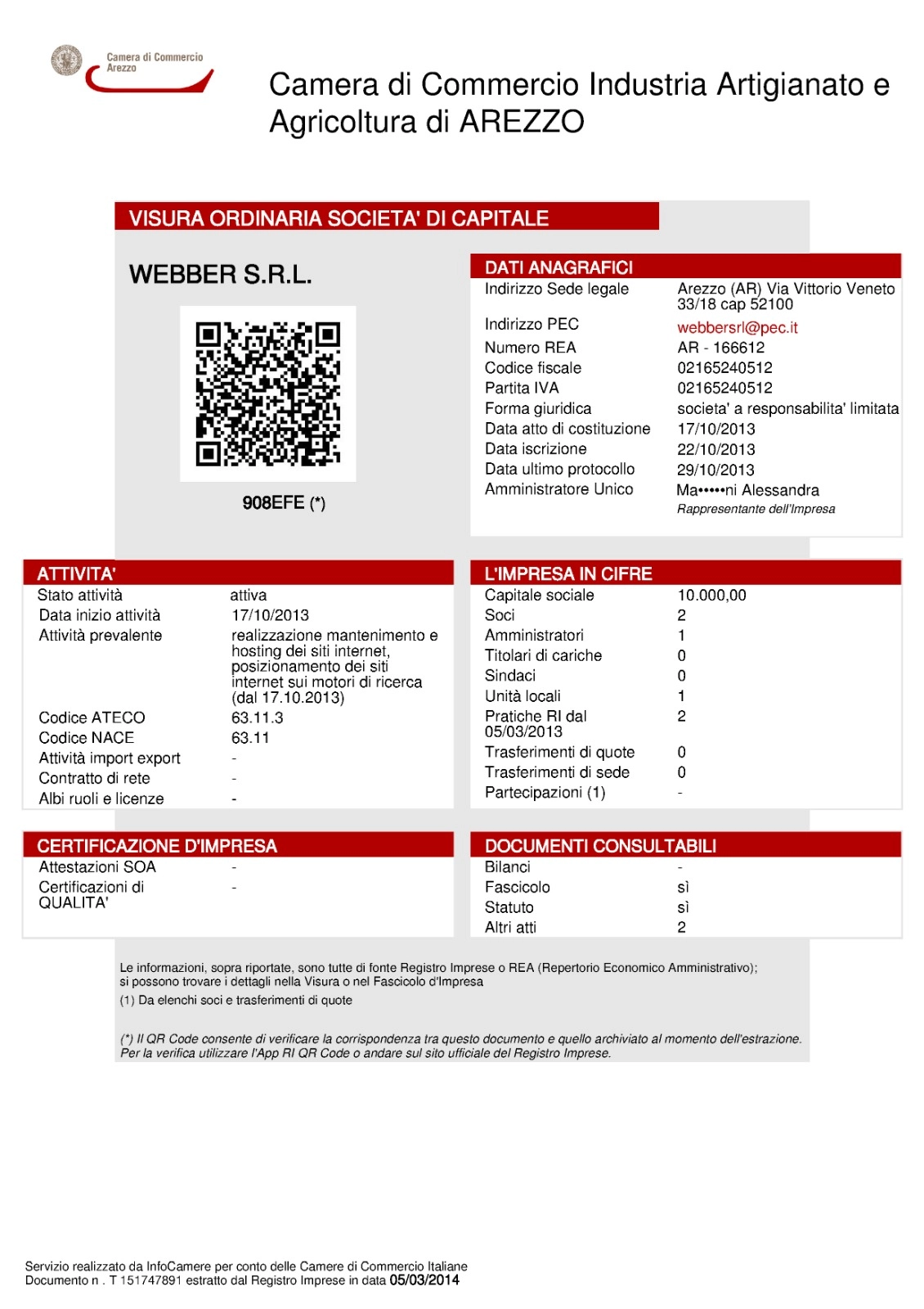 Camera di Commercio Arezzo

Camera di Commercio Industria Artigianato e Agricoltura di AREZZO

VISURA ORDINARIA SOCIETA' DI CAPITALE

WEBBER S.R.L.

908EFE (*)

DATI ANAGRAFICI

| | |
|---|---|
| Indirizzo Sede legale | Arezzo (AR) Via Vittorio Veneto 33/18 cap 52100 |
| Indirizzo PEC | webbersrl@pec.it |
| Numero REA | AR - 166612 |
| Codice fiscale | 02165240512 |
| Partita IVA | 02165240512 |
| Forma giuridica | societa' a responsabilita' limitata |
| Data atto di costituzione | 17/10/2013 |
| Data iscrizione | 22/10/2013 |
| Data ultimo protocollo | 29/10/2013 |
| Amministratore Unico | Ma•••••ni Alessandra Rappresentante dell'Impresa |

ATTIVITA'

| | |
|---|---|
| Stato attività | attiva |
| Data inizio attività | 17/10/2013 |
| Attività prevalente | realizzazione mantenimento e hosting dei siti internet, posizionamento dei siti internet sui motori di ricerca (dal 17.10.2013) |
| Codice ATECO | 63.11.3 |
| Codice NACE | 63.11 |
| Attività import export | - |
| Contratto di rete | - |
| Albi ruoli e licenze | - |

L'IMPRESA IN CIFRE

| | |
|---|---|
| Capitale sociale | 10.000,00 |
| Soci | 2 |
| Amministratori | 1 |
| Titolari di cariche | 0 |
| Sindaci | 0 |
| Unità locali | 1 |
| Pratiche RI dal 05/03/2013 | 2 |
| Trasferimenti di quote | 0 |
| Trasferimenti di sede | 0 |
| Partecipazioni (1) | - |

CERTIFICAZIONE D'IMPRESA

| | |
|---|---|
| Attestazioni SOA | - |
| Certificazioni di QUALITA' | - |

DOCUMENTI CONSULTABILI

| | |
|---|---|
| Bilanci | - |
| Fascicolo | sì |
| Statuto | sì |
| Altri atti | 2 |

Le informazioni, sopra riportate, sono tutte di fonte Registro Imprese o REA (Repertorio Economico Amministrativo); si possono trovare i dettagli nella Visura o nel Fascicolo d'Impresa

(1) Da elenchi soci e trasferimenti di quote

(*) Il QR Code consente di verificare la corrispondenza tra questo documento e quello archiviato al momento dell'estrazione. Per la verifica utilizzare l'App RI QR Code o andare sul sito ufficiale del Registro Imprese.

Servizio realizzato da InfoCamere per conto delle Camere di Commercio Italiane
Documento n . T 151747891 estratto dal Registro Imprese in data 05/03/2014